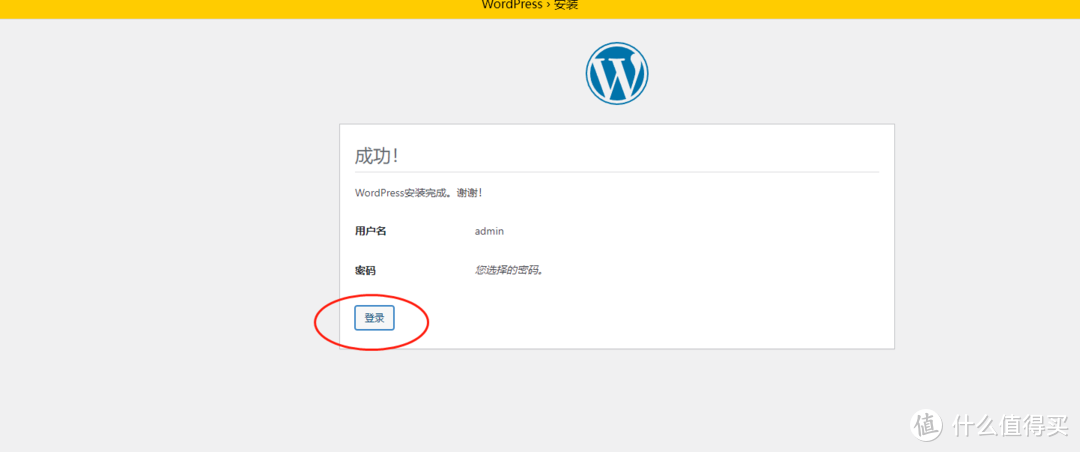 WordPress › 安装

成功！

WordPress安装完成。谢谢！

用户名 admin

密码 您选择的密码。

登录

值 什么值得买